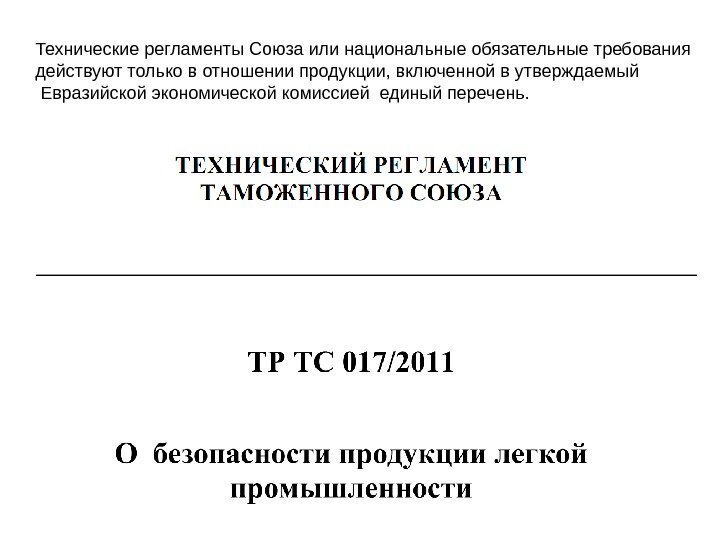 Технические регламенты Союза или национальные обязательные требования действуют только в отношении продукции, включенной в утверждаемый Евразийской экономической комиссией единый перечень.

ТЕХНИЧЕСКИЙ РЕГЛАМЕНТ
ТАМОЖЕННОГО СОЮЗА

ТР ТС 017/2011

О безопасности продукции легкой промышленности